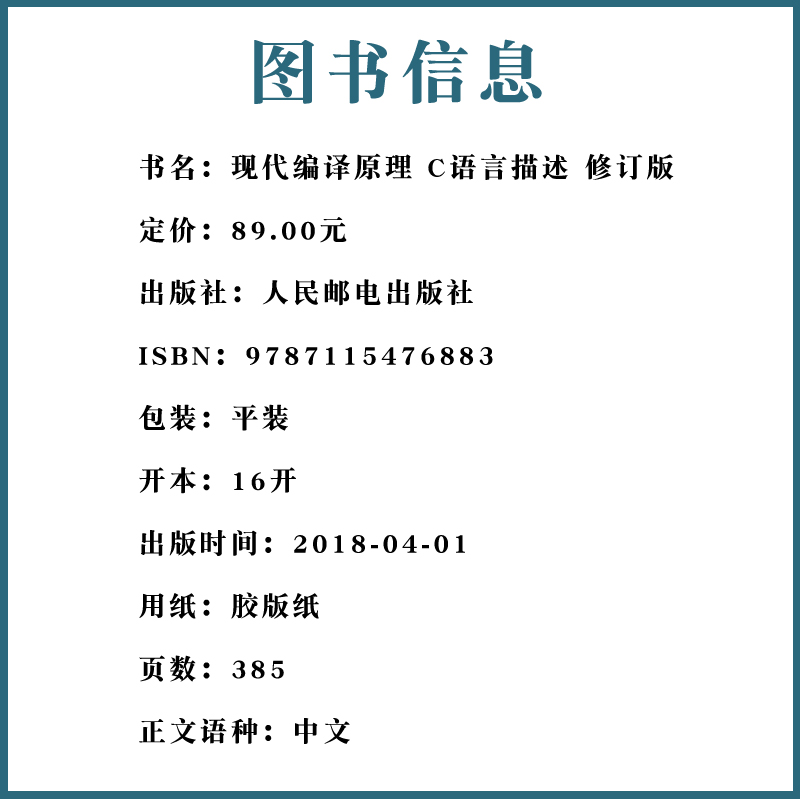 图书信息

书名：现代编译原理 C语言描述 修订版

定价：89.00元

出版社：人民邮电出版社

ISBN：9787115476883

包装：平装

开本：16开

出版时间：2018-04-01

用纸：胶版纸

页数：385

正文语种：中文